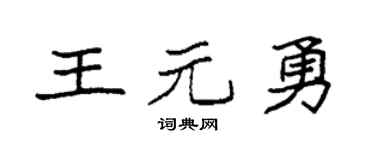 王元勇

词典网